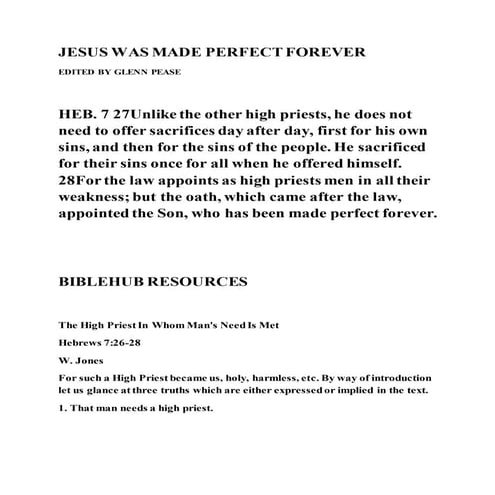 JESUS WAS MADE PERFECT FOREVER

EDITED BY GLENN PEASE

HEB. 7 27Unlike the other high priests, he does not need to offer sacrifices day after day, first for his own sins, and then for the sins of the people. He sacrificed for their sins once for all when he offered himself. 28For the law appoints as high priests men in all their weakness; but the oath, which came after the law, appointed the Son, who has been made perfect forever.

BIBLEHUB RESOURCES

The High Priest In Whom Man's Need Is Met

Hebrews 7:26-28

W. Jones

For such a High Priest became us, holy, harmless, etc. By way of introduction let us glance at three truths which are either expressed or implied in the text.

1. That man needs a high priest.